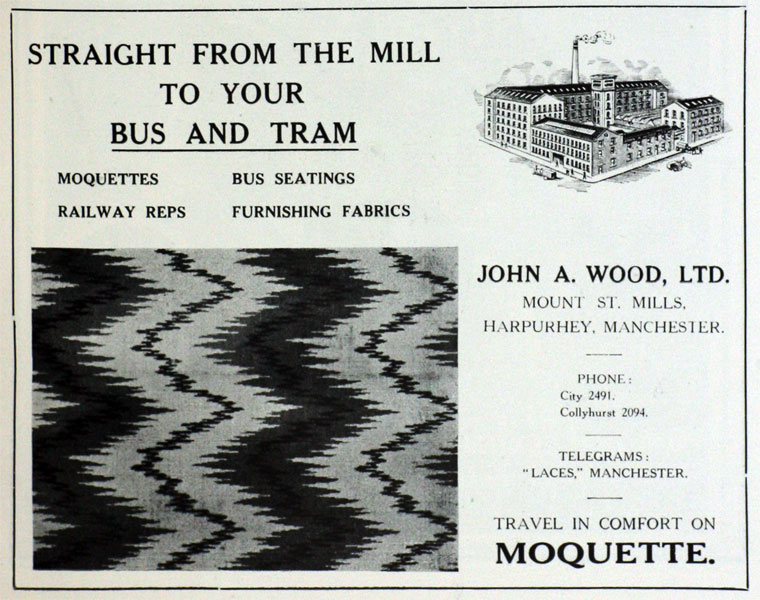 STRAIGHT FROM THE MILL TO YOUR BUS AND TRAM

MOQUETTES
RAILWAY REPS

BUS SEATINGS
FURNISHING FABRICS

JOHN A. WOOD, LTD.
MOUNT ST. MILLS,
HARPURHEY, MANCHESTER.

PHONE:
City 2491.
Collyhurst 2094.

TELEGRAMS:
"LACES," MANCHESTER.

TRAVEL IN COMFORT ON
MOQUETTE.